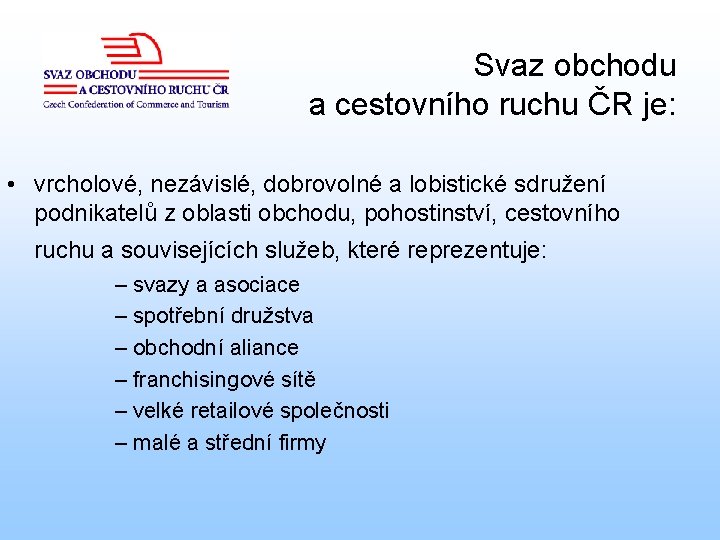 SVAZ OBCHODU
A CESTOVNÍHO RUCHU ČR
Czech Confederation of Commerce and Tourism

Svaz obchodu
a cestovního ruchu ČR je:

• vrcholové, nezávislé, dobrovolné a lobistické sdružení podnikatelů z oblasti obchodu, pohostinství, cestovního ruchu a souvisejících služeb, které reprezentuje:
– svazy a asociace
– spotřební družstva
– obchodní aliance
– franchisingové sítě
– velké retailové společnosti
– malé a střední firmy